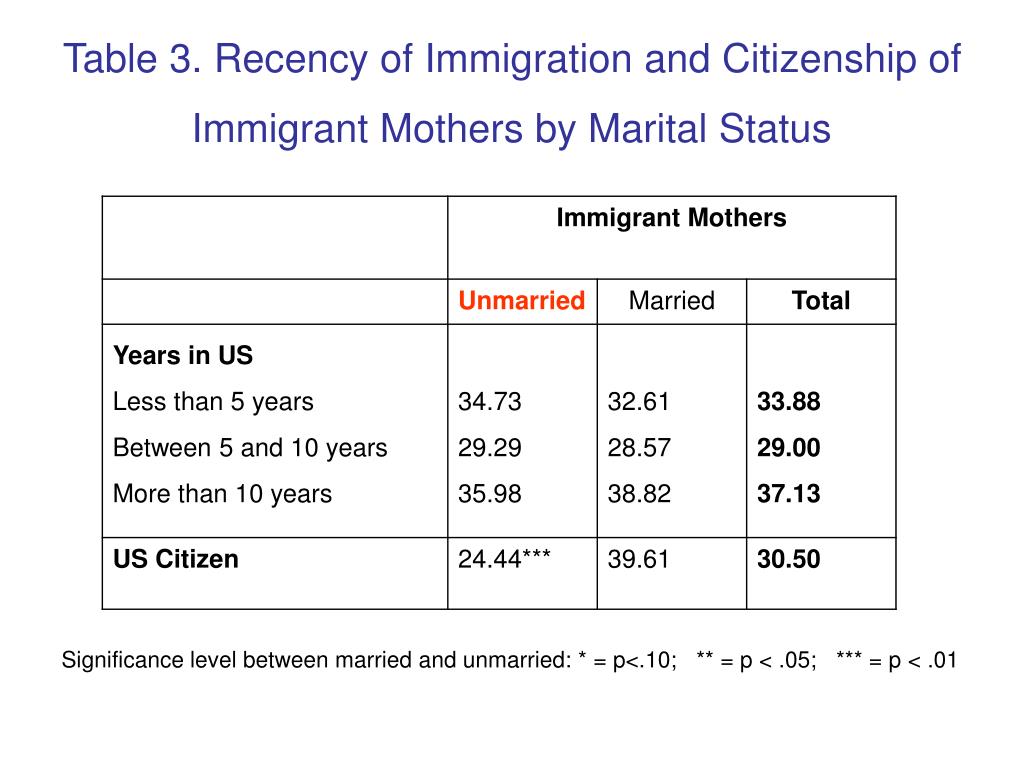 Table 3. Recency of Immigration and Citizenship of Immigrant Mothers by Marital Status

| | Immigrant Mothers | | |
|---|---|---|---|
| | Unmarried | Married | Total |
| Years in US | | | |
| Less than 5 years | 34.73 | 32.61 | 33.88 |
| Between 5 and 10 years | 29.29 | 28.57 | 29.00 |
| More than 10 years | 35.98 | 38.82 | 37.13 |
| US Citizen | 24.44*** | 39.61 | 30.50 |

Significance level between married and unmarried: * = p<.10; ** = p < .05; *** = p < .01